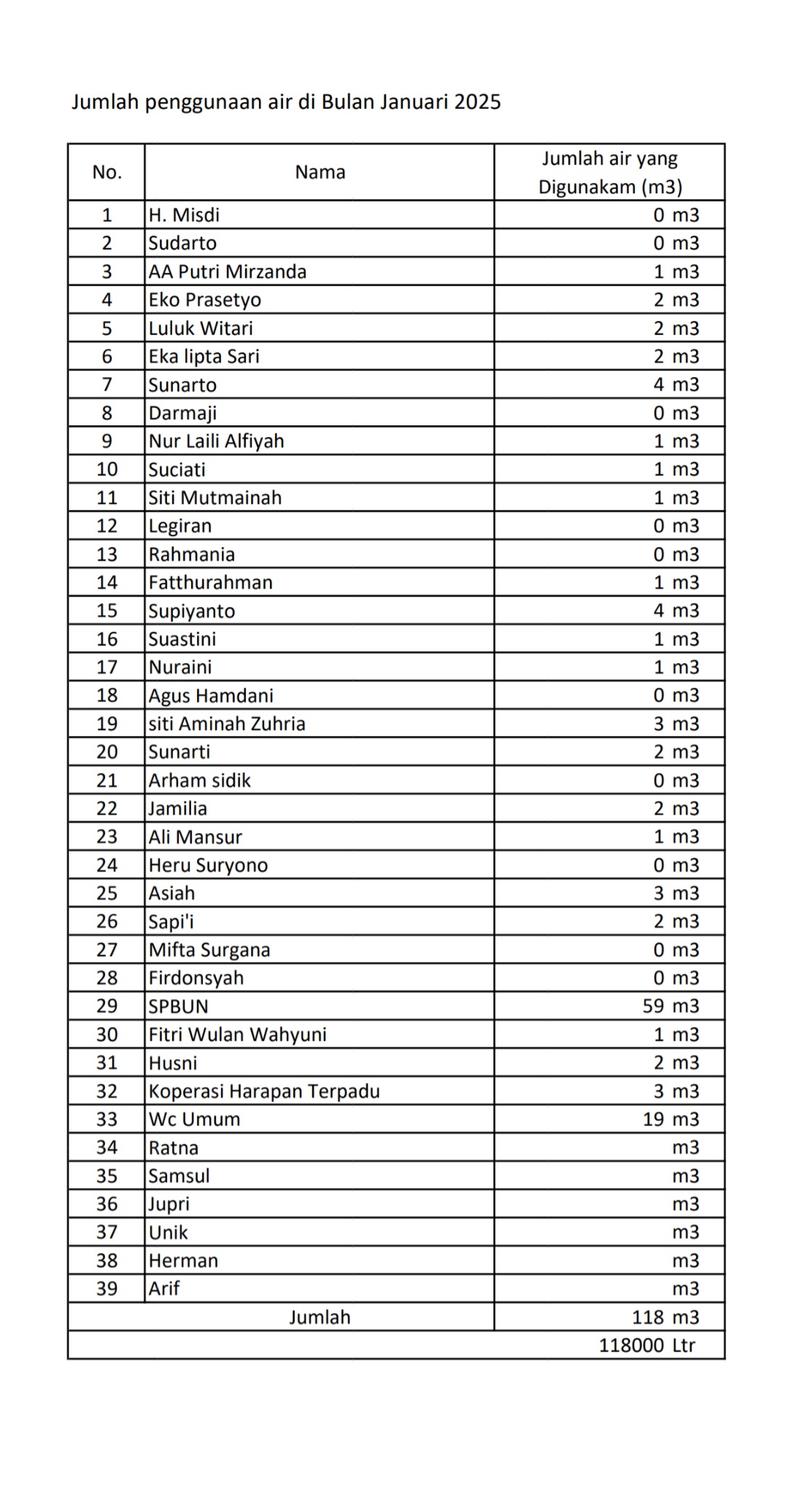 Jumlah penggunaan air di Bulan Januari 2025

| No. | Nama | Jumlah air yang Digunakam (m3) |
|---|---|---|
| 1 | H. Misdi | 0 m3 |
| 2 | Sudarto | 0 m3 |
| 3 | AA Putri Mirzanda | 1 m3 |
| 4 | Eko Prasetyo | 2 m3 |
| 5 | Luluk Witari | 2 m3 |
| 6 | Eka lipta Sari | 2 m3 |
| 7 | Sunarto | 4 m3 |
| 8 | Darmaji | 0 m3 |
| 9 | Nur Laili Alfiyah | 1 m3 |
| 10 | Suciati | 1 m3 |
| 11 | Siti Mutmainah | 1 m3 |
| 12 | Legiran | 0 m3 |
| 13 | Rahmania | 0 m3 |
| 14 | Fatthurahman | 1 m3 |
| 15 | Supiyanto | 4 m3 |
| 16 | Suastini | 1 m3 |
| 17 | Nuraini | 1 m3 |
| 18 | Agus Hamdani | 0 m3 |
| 19 | siti Aminah Zuhria | 3 m3 |
| 20 | Sunarti | 2 m3 |
| 21 | Arham sidik | 0 m3 |
| 22 | Jamilia | 2 m3 |
| 23 | Ali Mansur | 1 m3 |
| 24 | Heru Suryono | 0 m3 |
| 25 | Asiah | 3 m3 |
| 26 | Sapi'i | 2 m3 |
| 27 | Mifta Surgana | 0 m3 |
| 28 | Firdonsyah | 0 m3 |
| 29 | SPBUN | 59 m3 |
| 30 | Fitri Wulan Wahyuni | 1 m3 |
| 31 | Husni | 2 m3 |
| 32 | Koperasi Harapan Terpadu | 3 m3 |
| 33 | Wc Umum | 19 m3 |
| 34 | Ratna | m3 |
| 35 | Samsul | m3 |
| 36 | Jupri | m3 |
| 37 | Unik | m3 |
| 38 | Herman | m3 |
| 39 | Arif | m3 |
| | Jumlah | 118 m3 |
| | | 118000 Ltr |